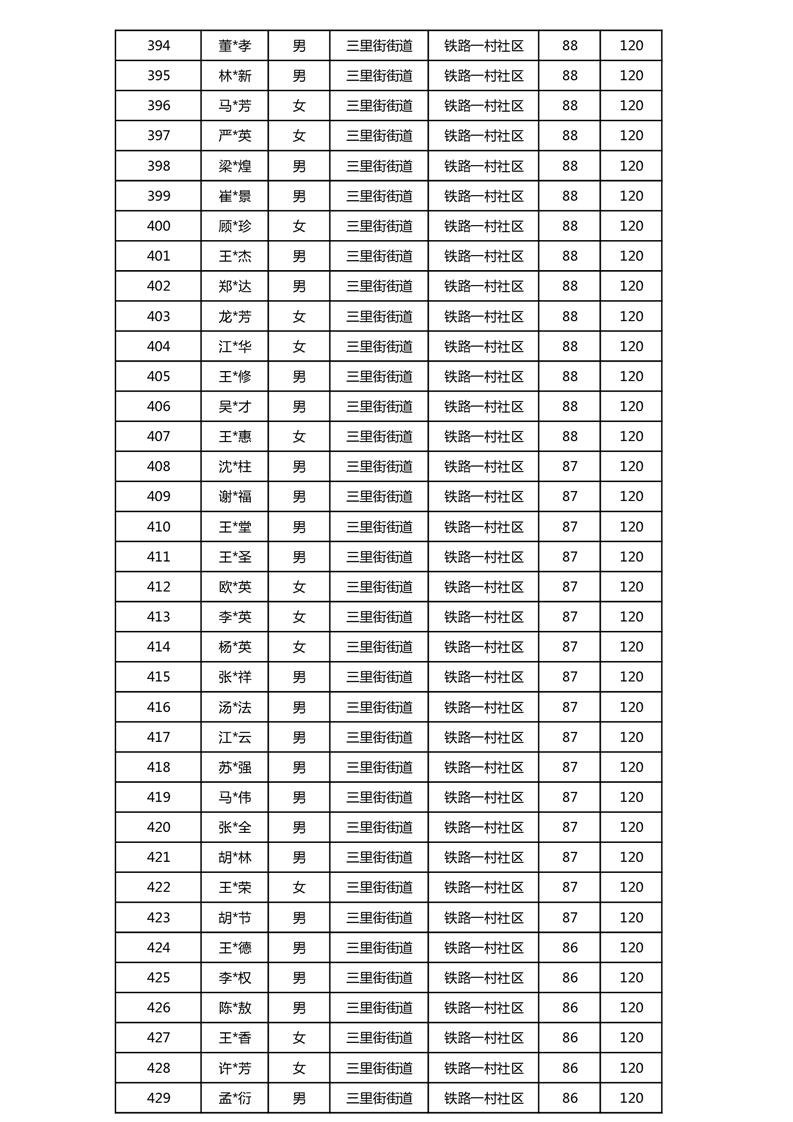 | 394 | 董*孝 | 男 | 三里街街道 | 铁路一村社区 | 88 | 120 |
|---|---|---|---|---|---|---|
| 395 | 林*新 | 男 | 三里街街道 | 铁路一村社区 | 88 | 120 |
| 396 | 马*芳 | 女 | 三里街街道 | 铁路一村社区 | 88 | 120 |
| 397 | 严*英 | 女 | 三里街街道 | 铁路一村社区 | 88 | 120 |
| 398 | 梁*煌 | 男 | 三里街街道 | 铁路一村社区 | 88 | 120 |
| 399 | 崔*景 | 男 | 三里街街道 | 铁路一村社区 | 88 | 120 |
| 400 | 顾*珍 | 女 | 三里街街道 | 铁路一村社区 | 88 | 120 |
| 401 | 王*杰 | 男 | 三里街街道 | 铁路一村社区 | 88 | 120 |
| 402 | 郑*达 | 男 | 三里街街道 | 铁路一村社区 | 88 | 120 |
| 403 | 龙*芳 | 女 | 三里街街道 | 铁路一村社区 | 88 | 120 |
| 404 | 江*华 | 女 | 三里街街道 | 铁路一村社区 | 88 | 120 |
| 405 | 王*修 | 男 | 三里街街道 | 铁路一村社区 | 88 | 120 |
| 406 | 吴*才 | 男 | 三里街街道 | 铁路一村社区 | 88 | 120 |
| 407 | 王*惠 | 女 | 三里街街道 | 铁路一村社区 | 88 | 120 |
| 408 | 沈*柱 | 男 | 三里街街道 | 铁路一村社区 | 87 | 120 |
| 409 | 谢*福 | 男 | 三里街街道 | 铁路一村社区 | 87 | 120 |
| 410 | 王*堂 | 男 | 三里街街道 | 铁路一村社区 | 87 | 120 |
| 411 | 王*圣 | 男 | 三里街街道 | 铁路一村社区 | 87 | 120 |
| 412 | 欧*英 | 女 | 三里街街道 | 铁路一村社区 | 87 | 120 |
| 413 | 李*英 | 女 | 三里街街道 | 铁路一村社区 | 87 | 120 |
| 414 | 杨*英 | 女 | 三里街街道 | 铁路一村社区 | 87 | 120 |
| 415 | 张*祥 | 男 | 三里街街道 | 铁路一村社区 | 87 | 120 |
| 416 | 汤*法 | 男 | 三里街街道 | 铁路一村社区 | 87 | 120 |
| 417 | 江*云 | 男 | 三里街街道 | 铁路一村社区 | 87 | 120 |
| 418 | 苏*强 | 男 | 三里街街道 | 铁路一村社区 | 87 | 120 |
| 419 | 马*伟 | 男 | 三里街街道 | 铁路一村社区 | 87 | 120 |
| 420 | 张*全 | 男 | 三里街街道 | 铁路一村社区 | 87 | 120 |
| 421 | 胡*林 | 男 | 三里街街道 | 铁路一村社区 | 87 | 120 |
| 422 | 王*荣 | 女 | 三里街街道 | 铁路一村社区 | 87 | 120 |
| 423 | 胡*节 | 男 | 三里街街道 | 铁路一村社区 | 87 | 120 |
| 424 | 王*德 | 男 | 三里街街道 | 铁路一村社区 | 86 | 120 |
| 425 | 李*权 | 男 | 三里街街道 | 铁路一村社区 | 86 | 120 |
| 426 | 陈*敖 | 男 | 三里街街道 | 铁路一村社区 | 86 | 120 |
| 427 | 王*香 | 女 | 三里街街道 | 铁路一村社区 | 86 | 120 |
| 428 | 许*芳 | 女 | 三里街街道 | 铁路一村社区 | 86 | 120 |
| 429 | 孟*衍 | 男 | 三里街街道 | 铁路一村社区 | 86 | 120 |